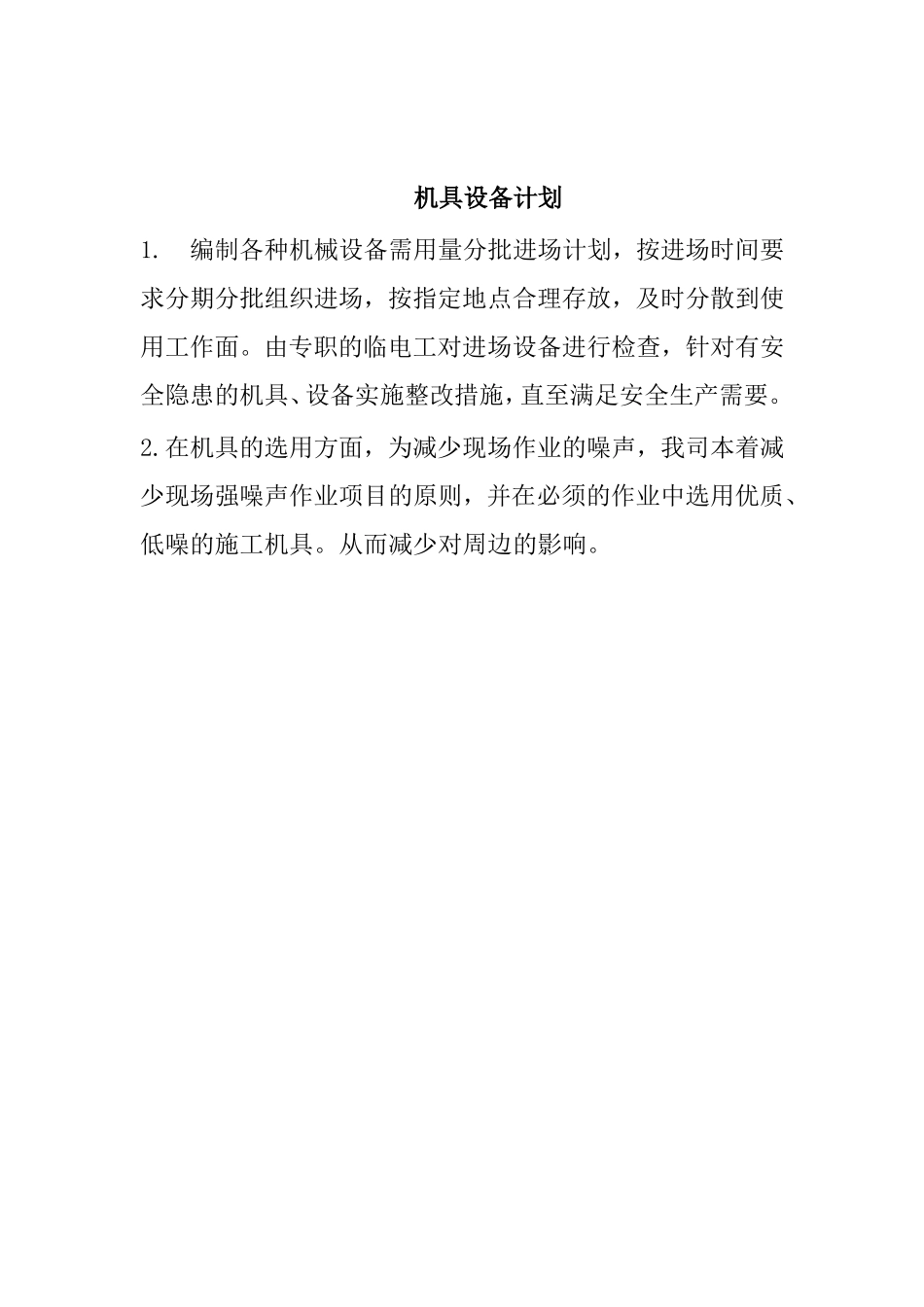 机具设备计划

1. 编制各种机械设备需用量分批进场计划，按进场时间要求分期分批组织进场，按指定地点合理存放，及时分散到使用工作面。由专职的临电工对进场设备进行检查，针对有安全隐患的机具、设备实施整改措施，直至满足安全生产需要。

2.在机具的选用方面，为减少现场作业的噪声，我司本着减少现场强噪声作业项目的原则，并在必须的作业中选用优质、低噪的施工机具。从而减少对周边的影响。